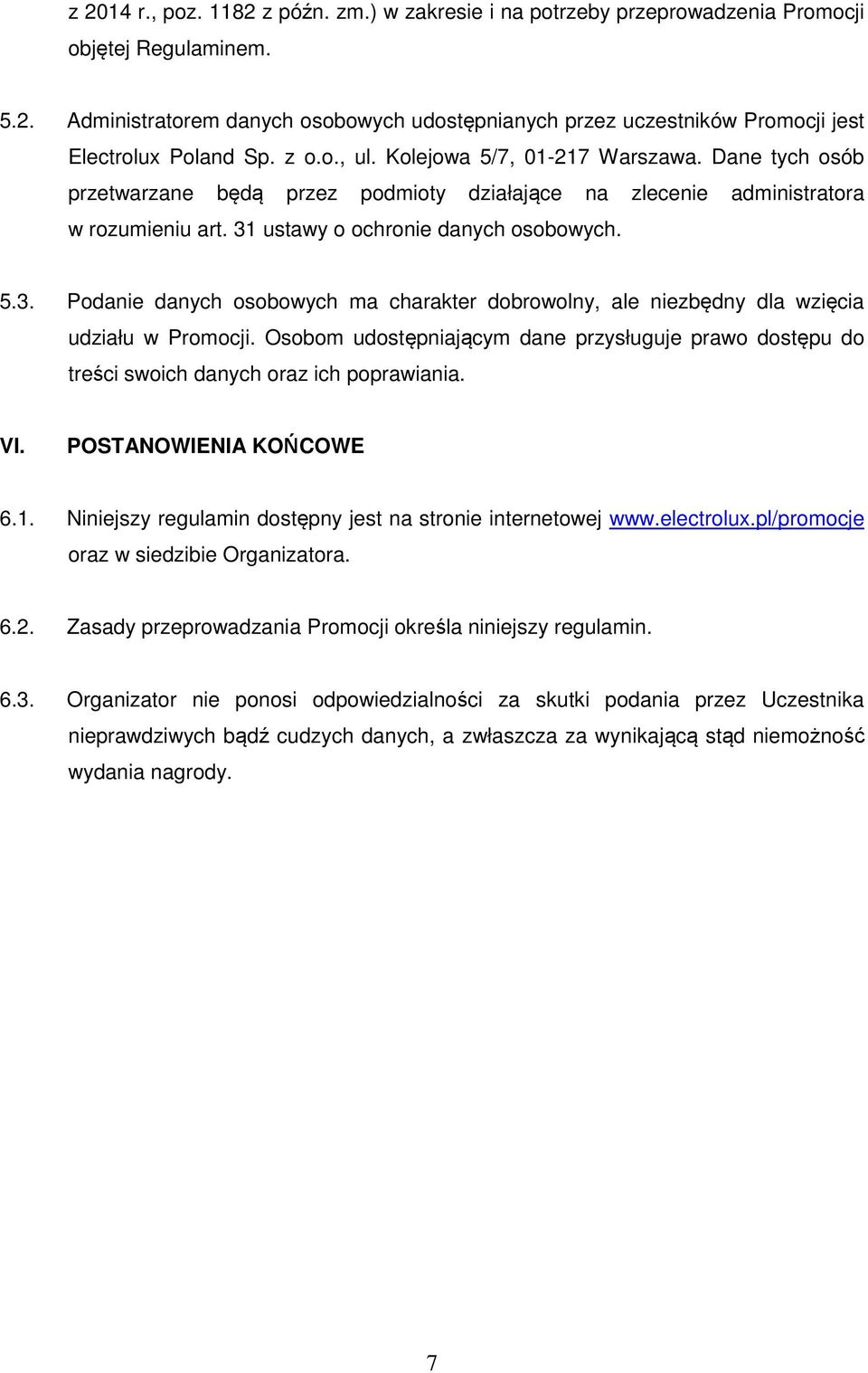 z 2014 r., poz. 1182 z późn. zm.) w zakresie i na potrzeby przeprowadzenia Promocji objętej Regulaminem.

5.2. Administratorem danych osobowych udostępnianych przez uczestników Promocji jest Electrolux Poland Sp. z o.o., ul. Kolejowa 5/7, 01-217 Warszawa. Dane tych osób przetwarzane będą przez podmioty działające na zlecenie administratora w rozumieniu art. 31 ustawy o ochronie danych osobowych.

5.3. Podanie danych osobowych ma charakter dobrowolny, ale niezbędny dla wzięcia udziału w Promocji. Osobom udostępniającym dane przysługuje prawo dostępu do treści swoich danych oraz ich poprawiania.

VI. POSTANOWIENIA KOŃCOWE

6.1. Niniejszy regulamin dostępny jest na stronie internetowej www.electrolux.pl/promocje oraz w siedzibie Organizatora.

6.2. Zasady przeprowadzania Promocji określa niniejszy regulamin.

6.3. Organizator nie ponosi odpowiedzialności za skutki podania przez Uczestnika nieprawdziwych bądź cudzych danych, a zwłaszcza za wynikającą stąd niemożność wydania nagrody.

7